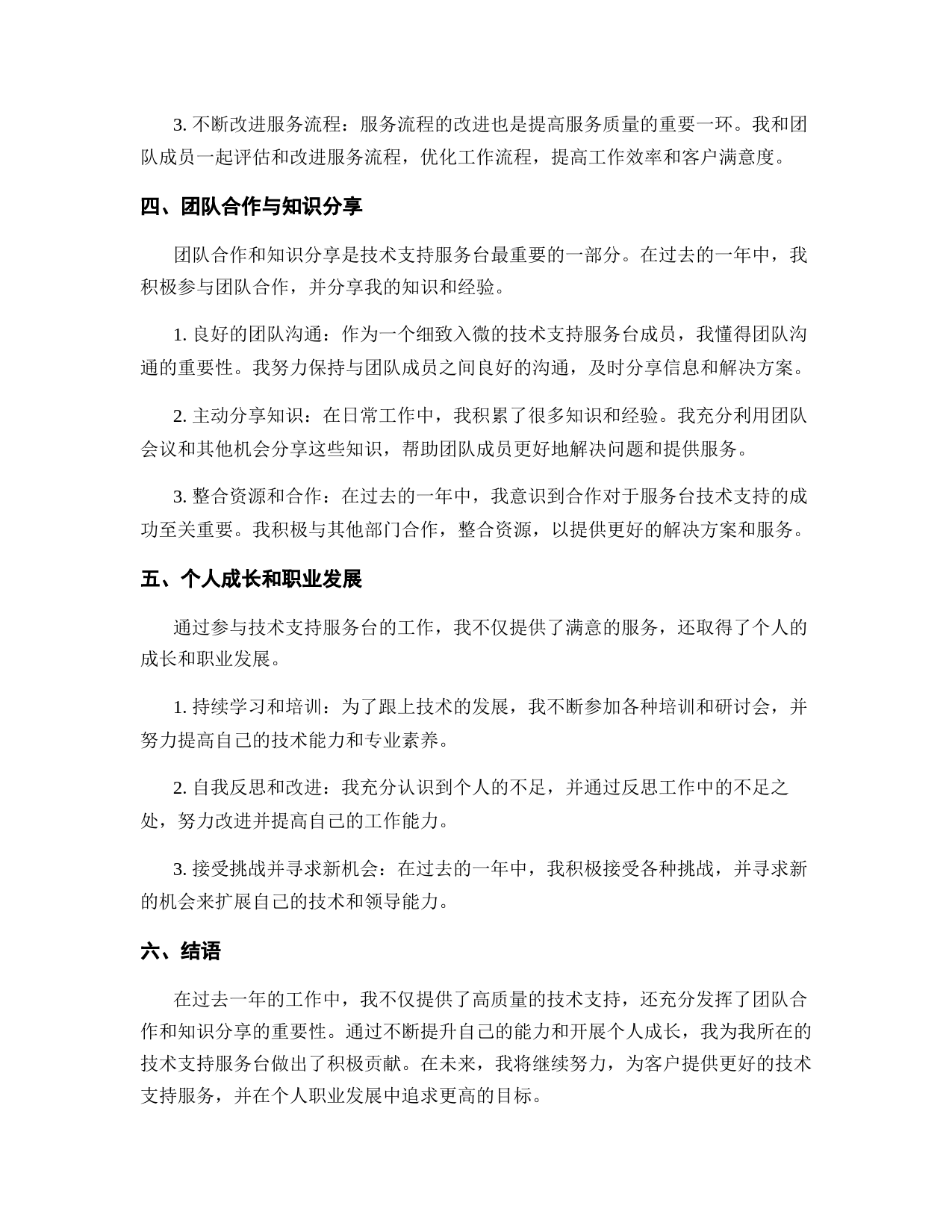 3. 不断改进服务流程：服务流程的改进也是提高服务质量的重要一环。我和团队成员一起评估和改进服务流程，优化工作流程，提高工作效率和客户满意度。

四、团队合作与知识分享

团队合作和知识分享是技术支持服务台最重要的一部分。在过去的一年中，我积极参与团队合作，并分享我的知识和经验。

1. 良好的团队沟通：作为一个细致入微的技术支持服务台成员，我懂得团队沟通的重要性。我努力保持与团队成员之间良好的沟通，及时分享信息和解决方案。

2. 主动分享知识：在日常工作中，我积累了很多知识和经验。我充分利用团队会议和其他机会分享这些知识，帮助团队成员更好地解决问题和提供服务。

3. 整合资源和合作：在过去的一年中，我意识到合作对于服务台技术支持的成功至关重要。我积极与其他部门合作，整合资源，以提供更好的解决方案和服务。

五、个人成长和职业发展

通过参与技术支持服务台的工作，我不仅提供了满意的服务，还取得了个人的成长和职业发展。

1. 持续学习和培训：为了跟上技术的发展，我不断参加各种培训和研讨会，并努力提高自己的技术能力和专业素养。

2. 自我反思和改进：我充分认识到个人的不足，并通过反思工作中的不足之处，努力改进并提高自己的工作能力。

3. 接受挑战并寻求新机会：在过去的一年中，我积极接受各种挑战，并寻求新的机会来扩展自己的技术和领导能力。

六、结语

在过去一年的工作中，我不仅提供了高质量的技术支持，还充分发挥了团队合作和知识分享的重要性。通过不断提升自己的能力和开展个人成长，我为我所在的技术支持服务台做出了积极贡献。在未来，我将继续努力，为客户提供更好的技术支持服务，并在个人职业发展中追求更高的目标。